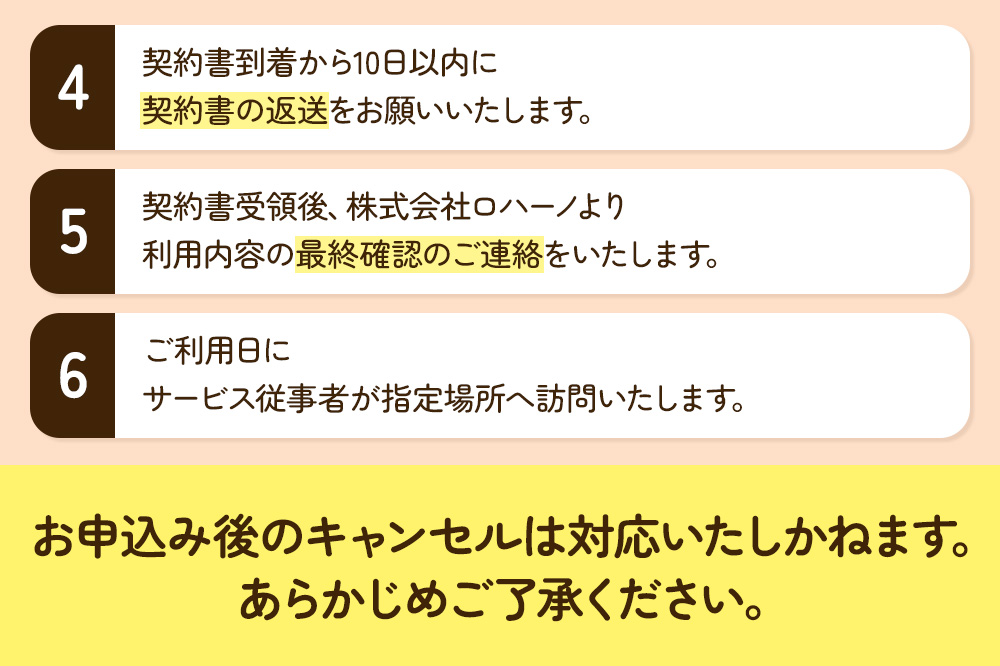 4
契約書到着から10日以内に
契約書の返送をお願いいたします。

5
契約書受領後、株式会社ロハーノより
利用内容の最終確認のご連絡をいたします。

6
ご利用日に
サービス従事者が指定場所へ訪問いたします。

お申込み後のキャンセルは対応いたしかねます。
あらかじめご了承ください。